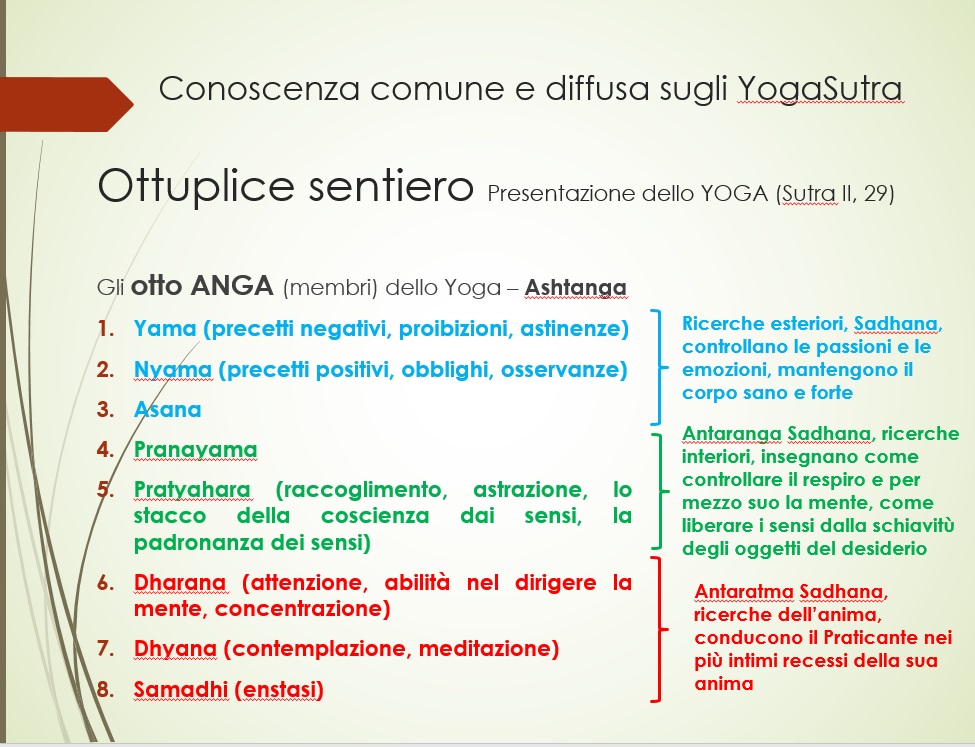 Conoscenza comune e diffusa sugli YogaSutra

Ottuplice sentiero Presentazione dello YOGA (Sutra II, 29)

Gli otto ANGA (membri) dello Yoga – Ashtanga

1. Yama (precetti negativi, proibizioni, astinenze)
2. Nyama (precetti positivi, obblighi, osservanze)
3. Asana
4. Pranayama
5. Pratyahara (raccoglimento, astrazione, lo stacco della coscienza dai sensi, la padronanza dei sensi)
6. Dharana (attenzione, abilità nel dirigere la mente, concentrazione)
7. Dhyana (contemplazione, meditazione)
8. Samadhi (enstasi)

Ricerche esteriori, Sadhana, controllano le passioni e le emozioni, mantengono il corpo sano e forte

Antaranga Sadhana, ricerche interiori, insegnano come controllare il respiro e per mezzo suo la mente, come liberare i sensi dalla schiavitù degli oggetti del desiderio

Antaratma Sadhana, ricerche dell'anima, conducono il Praticante nei più intimi recessi della sua anima